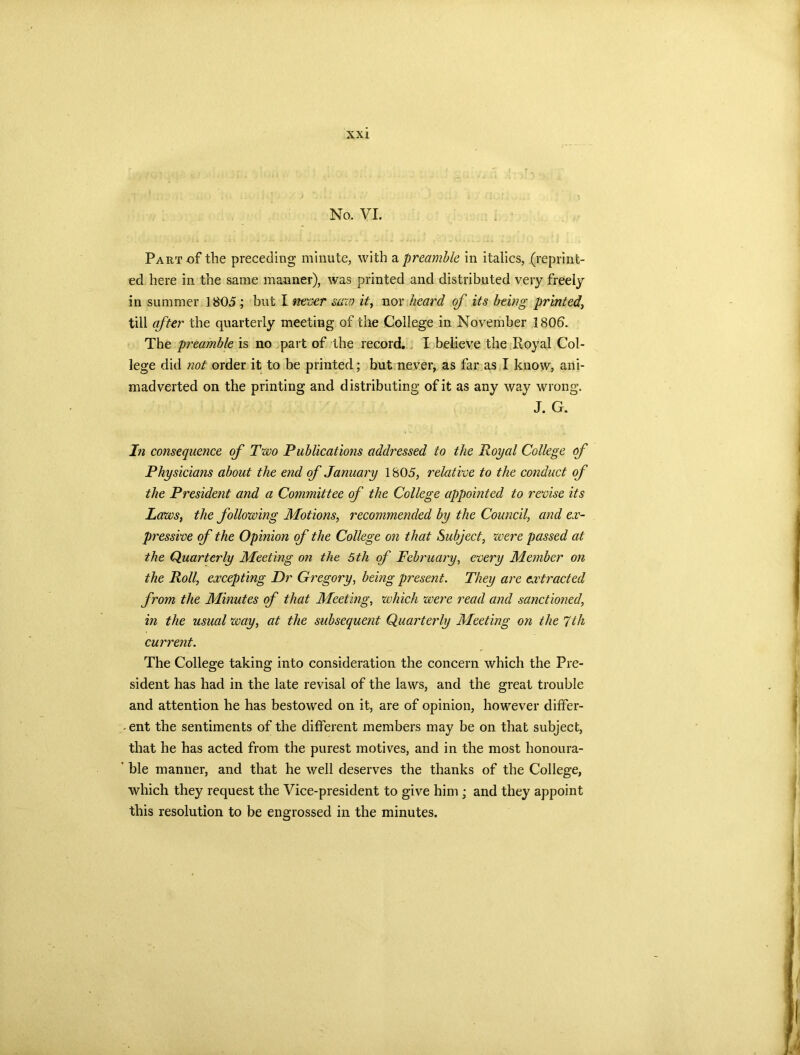 xxi

No. VI.

Part of the preceding minute, with a preamble in italics, (reprinted here in the same manner), was printed and distributed very freely in summer 1805; but I never saw it, nor heard of its being printed, till after the quarterly meeting of the College in November 1806. The preamble is no part of the record. I believe the Royal College did not order it to be printed; but never, as far as I know, animadverted on the printing and distributing of it as any way wrong.
J. G.

In consequence of Two Publications addressed to the Royal College of Physicians about the end of January 1805, relative to the conduct of the President and a Committee of the College appointed to revise its Laws, the following Motions, recommended by the Council, and expressive of the Opinion of the College on that Subject, were passed at the Quarterly Meeting on the 5th of February, every Member on the Roll, excepting Dr Gregory, being present. They are extracted from the Minutes of that Meeting, which were read and sanctioned, in the usual way, at the subsequent Quarterly Meeting on the 7th current.

The College taking into consideration the concern which the President has had in the late revisal of the laws, and the great trouble and attention he has bestowed on it, are of opinion, however different the sentiments of the different members may be on that subject, that he has acted from the purest motives, and in the most honourable manner, and that he well deserves the thanks of the College, which they request the Vice-president to give him; and they appoint this resolution to be engrossed in the minutes.